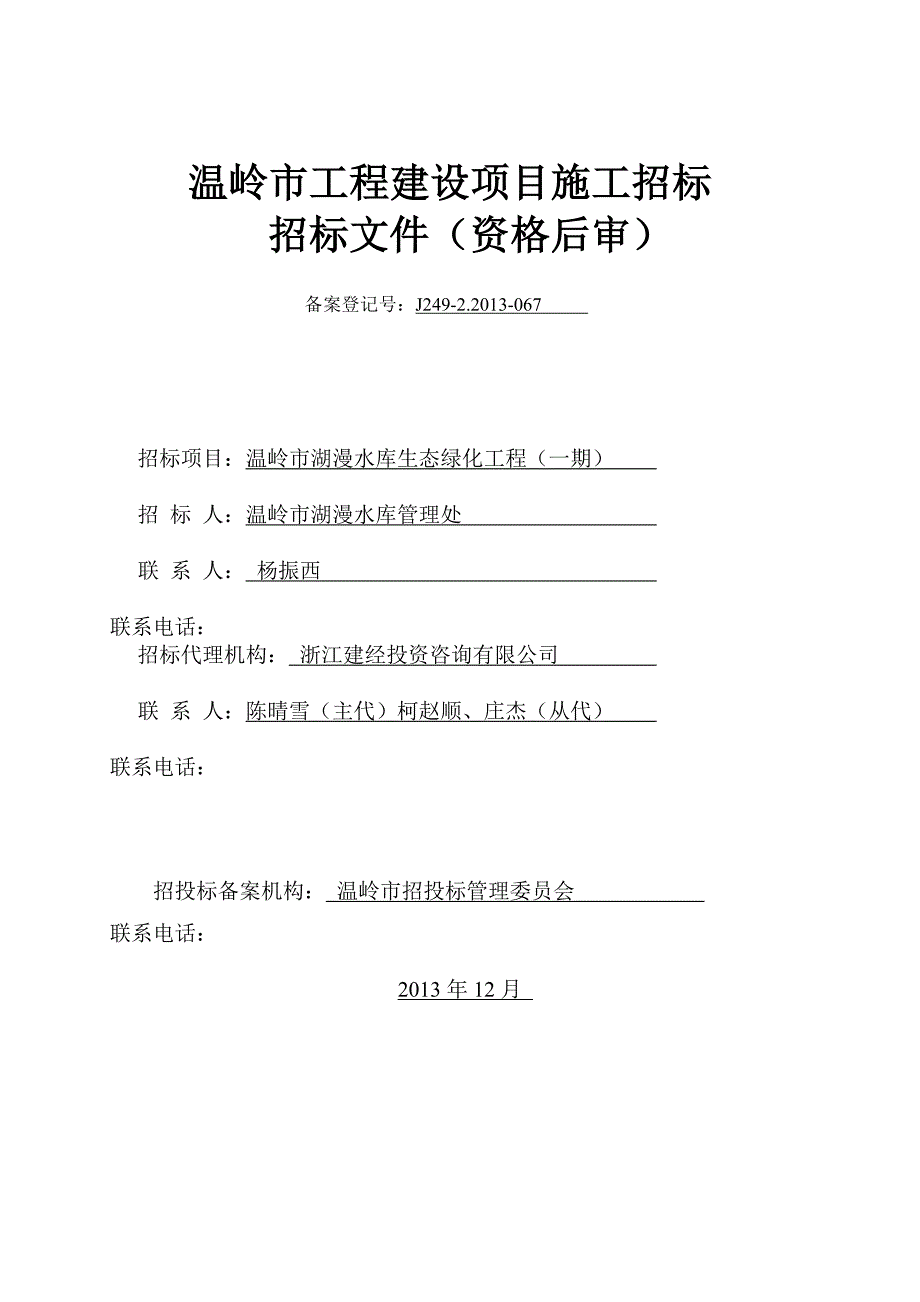 温岭市工程建设项目施工招标
招标文件（资格后审）

备案登记号：J249-2.2013-067

招标项目：温岭市湖漫水库生态绿化工程（一期）

招　标　人：温岭市湖漫水库管理处

联　系　人：杨振西

联系电话：

招标代理机构：浙江建经投资咨询有限公司

联　系　人：陈晴雪（主代）柯赵顺、庄杰（从代）

联系电话：

招投标备案机构：温岭市招投标管理委员会

联系电话：

2013 年 12 月